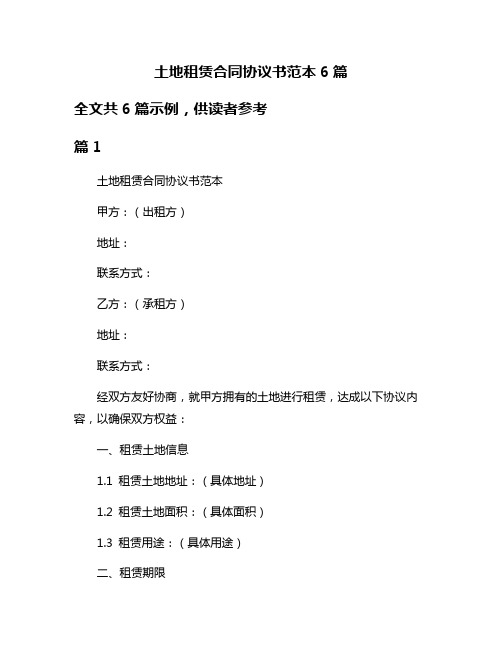 土地租赁合同协议书范本 6 篇

全文共 6 篇示例，供读者参考

篇 1

土地租赁合同协议书范本

甲方：（出租方）

地址：

联系方式：

乙方：（承租方）

地址：

联系方式：

经双方友好协商，就甲方拥有的土地进行租赁，达成以下协议内容，以确保双方权益：

一、租赁土地信息

1.1 租赁土地地址：（具体地址）

1.2 租赁土地面积：（具体面积）

1.3 租赁用途：（具体用途）

二、租赁期限